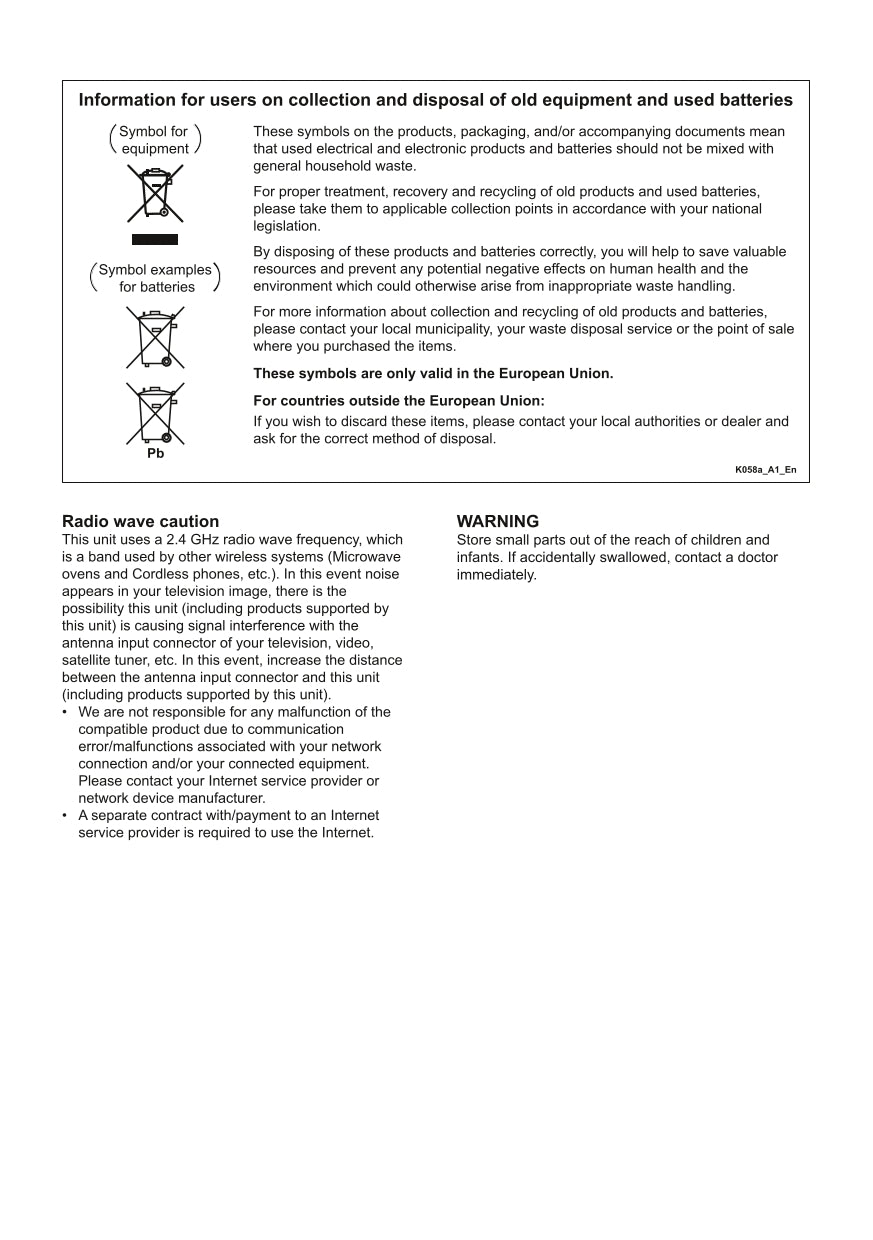 Information for users on collection and disposal of old equipment and used batteries

Symbol for equipment

Symbol examples for batteries

Pb

These symbols on the products, packaging, and/or accompanying documents mean that used electrical and electronic products and batteries should not be mixed with general household waste.

For proper treatment, recovery and recycling of old products and used batteries, please take them to applicable collection points in accordance with your national legislation.

By disposing of these products and batteries correctly, you will help to save valuable resources and prevent any potential negative effects on human health and the environment which could otherwise arise from inappropriate waste handling.

For more information about collection and recycling of old products and batteries, please contact your local municipality, your waste disposal service or the point of sale where you purchased the items.

These symbols are only valid in the European Union.

For countries outside the European Union:
If you wish to discard these items, please contact your local authorities or dealer and ask for the correct method of disposal.

K058a_A1_En

Radio wave caution
This unit uses a 2.4 GHz radio wave frequency, which is a band used by other wireless systems (Microwave ovens and Cordless phones, etc.). In this event noise appears in your television image, there is the possibility this unit (including products supported by this unit) is causing signal interference with the antenna input connector of your television, video, satellite tuner, etc. In this event, increase the distance between the antenna input connector and this unit (including products supported by this unit).
• We are not responsible for any malfunction of the compatible product due to communication error/malfunctions associated with your network connection and/or your connected equipment. Please contact your Internet service provider or network device manufacturer.
• A separate contract with/payment to an Internet service provider is required to use the Internet.

WARNING
Store small parts out of the reach of children and infants. If accidentally swallowed, contact a doctor immediately.